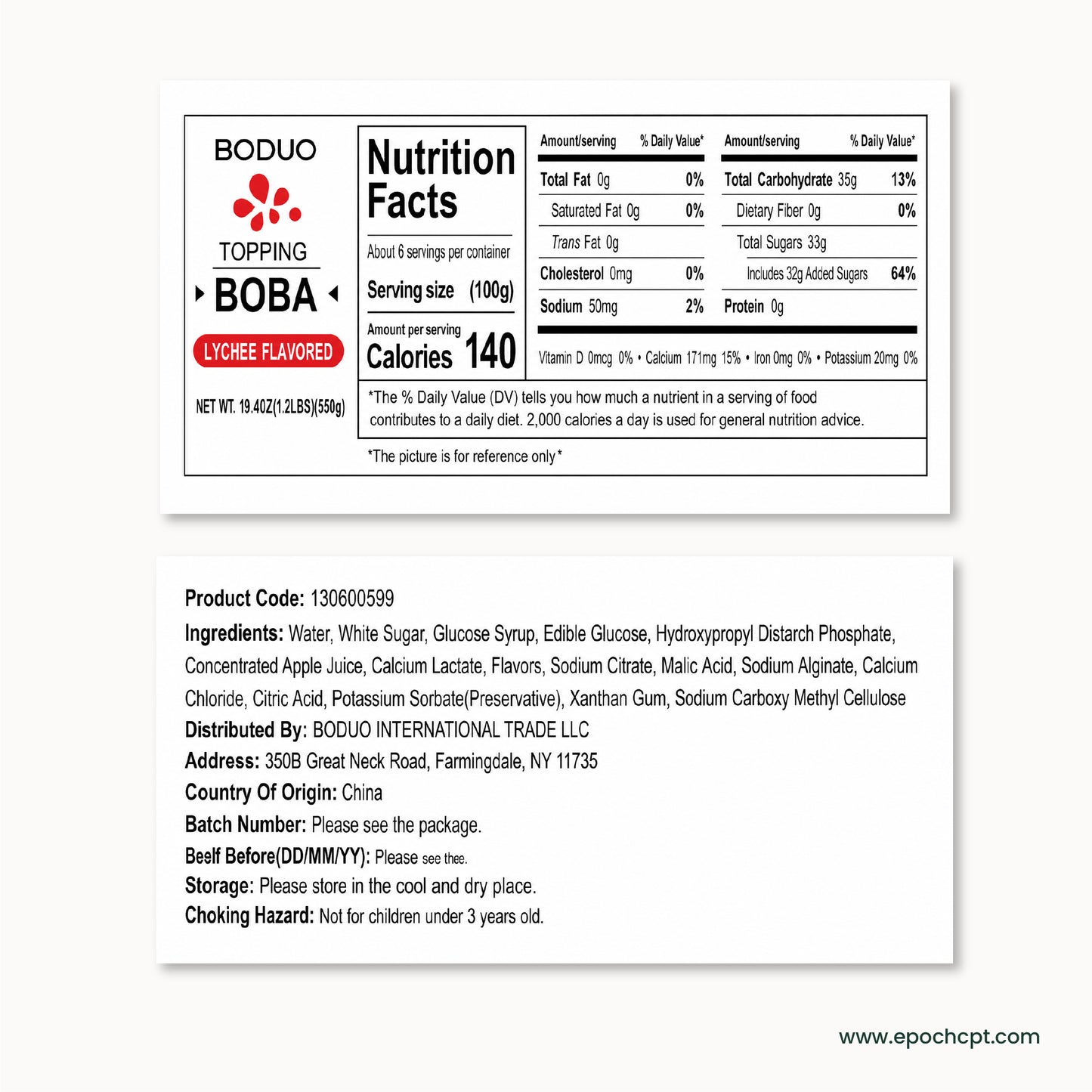 BODUO

TOPPING

BOBA

LYCHEE FLAVORED

NET WT. 19.4OZ(1.2LBS)(550g)

Nutrition Facts

About 6 servings per container

Serving size (100g)

Amount per serving
Calories 140

Amount/serving % Daily Value*

Total Fat 0g 0%

Saturated Fat 0g 0%

Trans Fat 0g

Cholesterol 0mg 0%

Sodium 50mg 2%

Amount/serving % Daily Value*

Total Carbohydrate 35g 13%

Dietary Fiber 0g 0%

Total Sugars 33g

Includes 32g Added Sugars 64%

Protein 0g

Vitamin D 0mcg 0% • Calcium 171mg 15% • Iron 0mg 0% • Potassium 20mg 0%

*The % Daily Value (DV) tells you how much a nutrient in a serving of food contributes to a daily diet. 2,000 calories a day is used for general nutrition advice.

*The picture is for reference only*

Product Code: 130600599

Ingredients: Water, White Sugar, Glucose Syrup, Edible Glucose, Hydroxypropyl Distarch Phosphate, Concentrated Apple Juice, Calcium Lactate, Flavors, Sodium Citrate, Malic Acid, Sodium Alginate, Calcium Chloride, Citric Acid, Potassium Sorbate(Preservative), Xanthan Gum, Sodium Carboxy Methyl Cellulose

Distributed By: BODUO INTERNATIONAL TRADE LLC

Address: 350B Great Neck Road, Farmingdale, NY 11735

Country Of Origin: China

Batch Number: Please see the package.

Beelf Before(DD/MM/YY): Please see thee.

Storage: Please store in the cool and dry place.

Choking Hazard: Not for children under 3 years old.

www.epochcpt.com